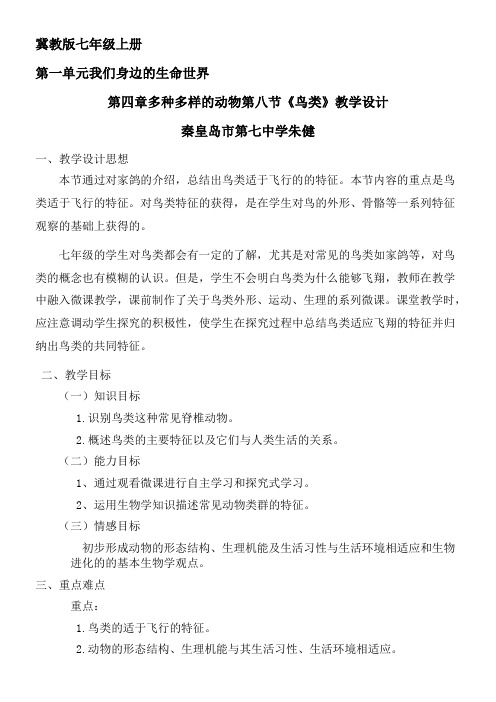 冀教版七年级上册

第一单元我们身边的生命世界

第四章多种多样的动物第八节《鸟类》教学设计

秦皇岛市第七中学朱健

一、教学设计思想

本节通过对家鸽的介绍，总结出鸟类适于飞行的的特征。本节内容的重点是鸟类适于飞行的特征。对鸟类特征的获得，是在学生对鸟的外形、骨骼等一系列特征观察的基础上获得的。

七年级的学生对鸟类都会有一定的了解，尤其是对常见的鸟类如家鸽等，对鸟类的概念也有模糊的认识。但是，学生不会明白鸟类为什么能够飞翔，教师在教学中融入微课教学，课前制作了关于鸟类外形、运动、生理的系列微课。课堂教学时，应注意调动学生探究的积极性，使学生在探究过程中总结鸟类适应飞翔的特征并归纳出鸟类的共同特征。

二、教学目标

（一）知识目标

1.识别鸟类这种常见脊椎动物。

2.概述鸟类的主要特征以及它们与人类生活的关系。

（二）能力目标

1、通过观看微课进行自主学习和探究式学习。

2、运用生物学知识描述常见动物类群的特征。

（三）情感目标

初步形成动物的形态结构、生理机能及生活习性与生活环境相适应和生物进化的的基本生物学观点。

三、重点难点

重点：

1.鸟类的适于飞行的特征。

2.动物的形态结构、生理机能与其生活习性、生活环境相适应。